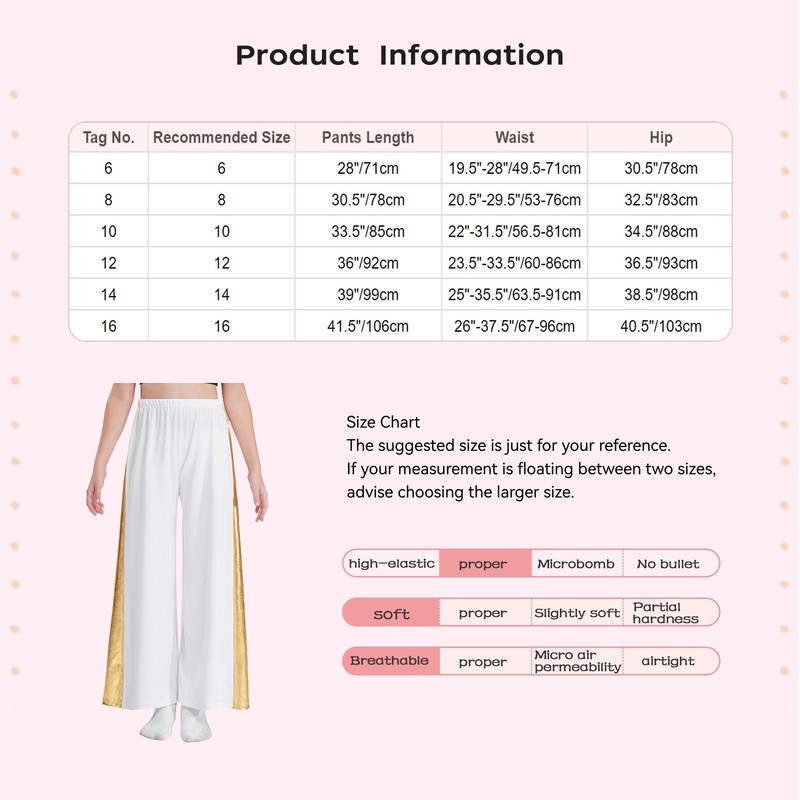 Product Information

| Tag No. | Recommended Size | Pants Length | Waist | Hip |
|---|---|---|---|---|
| 6 | 6 | 28"/71cm | 19.5"-28"/49.5-71cm | 30.5"/78cm |
| 8 | 8 | 30.5"/78cm | 20.5"-29.5"/53-76cm | 32.5"/83cm |
| 10 | 10 | 33.5"/85cm | 22"-31.5"/56.5-81cm | 34.5"/88cm |
| 12 | 12 | 36"/92cm | 23.5"-33.5"/60-86cm | 36.5"/93cm |
| 14 | 14 | 39"/99cm | 25"-35.5"/63.5-91cm | 38.5"/98cm |
| 16 | 16 | 41.5"/106cm | 26"-37.5"/67-96cm | 40.5"/103cm |

Size Chart
The suggested size is just for your reference.
If your measurement is floating between two sizes, advise choosing the larger size.

high-elastic proper Microbomb No bullet

soft proper Slightly soft Partial hardness

Breathable proper Micro air permeability airtight